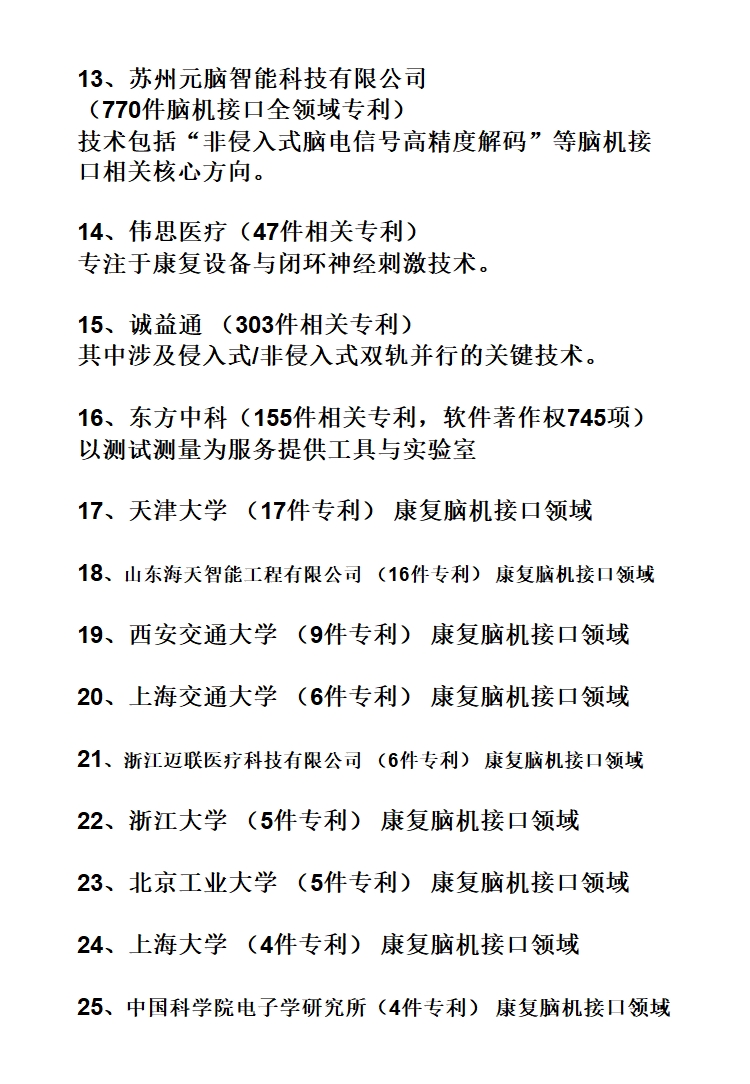 13、苏州元脑智能科技有限公司
（770件脑机接口全领域专利）
技术包括“非侵入式脑电信号高精度解码”等脑机接口相关核心方向。

14、伟思医疗（47件相关专利）
专注于康复设备与闭环神经刺激技术。

15、诚益通 （303件相关专利）
其中涉及侵入式/非侵入式双轨并行的关键技术。

16、东方中科（155件相关专利，软件著作权745项）
以测试测量为服务提供工具与实验室

17、天津大学 （17件专利） 康复脑机接口领域

18、山东海天智能工程有限公司 （16件专利） 康复脑机接口领域

19、西安交通大学 （9件专利） 康复脑机接口领域

20、上海交通大学 （6件专利） 康复脑机接口领域

21、浙江迈联医疗科技有限公司 （6件专利） 康复脑机接口领域

22、浙江大学 （5件专利） 康复脑机接口领域

23、北京工业大学 （5件专利） 康复脑机接口领域

24、上海大学 （4件专利） 康复脑机接口领域

25、中国科学院电子学研究所（4件专利） 康复脑机接口领域